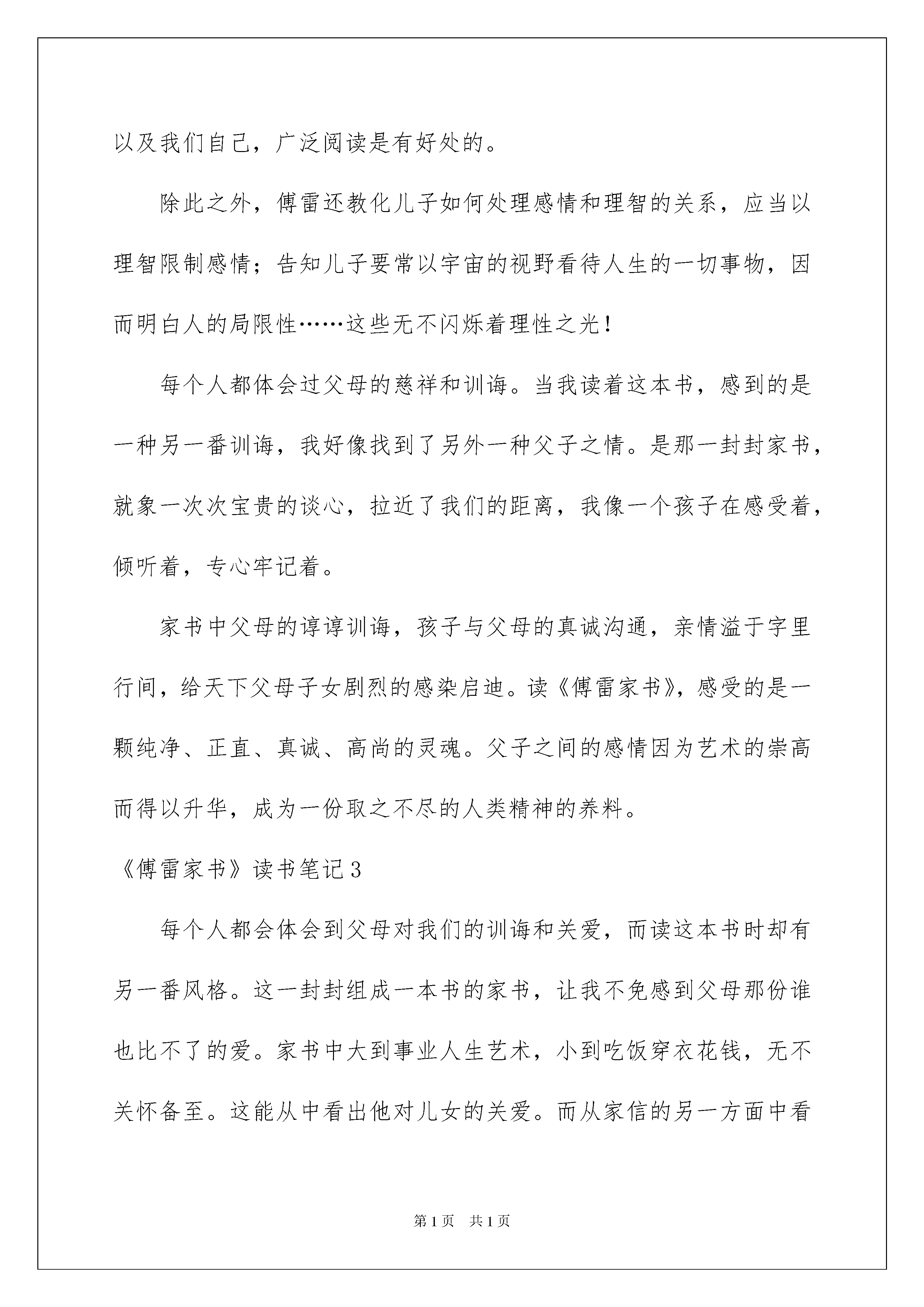 以及我们自己，广泛阅读是有好处的。

除此之外，傅雷还教化儿子如何处理感情和理智的关系，应当以理智限制感情；告知儿子要常以宇宙的视野看待人生的一切事物，因而明白人的局限性……这些无不闪烁着理性之光！

每个人都体会过父母的慈祥和训诲。当我读着这本书，感到的是一种另一番训诲，我好像找到了另外一种父子之情。是那一封封家书，就象一次次宝贵的谈心，拉近了我们的距离，我像一个孩子在感受着，倾听着，专心牢记着。

家书中父母的谆谆训诲，孩子与父母的真诚沟通，亲情溢于字里行间，给天下父母子女剧烈的感染启迪。读《傅雷家书》，感受的是一颗纯净、正直、真诚、高尚的灵魂。父子之间的感情因为艺术的崇高而得以升华，成为一份取之不尽的人类精神的养料。

《傅雷家书》读书笔记3

每个人都会体会到父母对我们的训诲和关爱，而读这本书时却有另一番风格。这一封封组成一本书的家书，让我不免感到父母那份谁也比不了的爱。家书中大到事业人生艺术，小到吃饭穿衣花钱，无不关怀备至。这能从中看出他对儿女的关爱。而从家信的另一方面中看

第1页 共1页